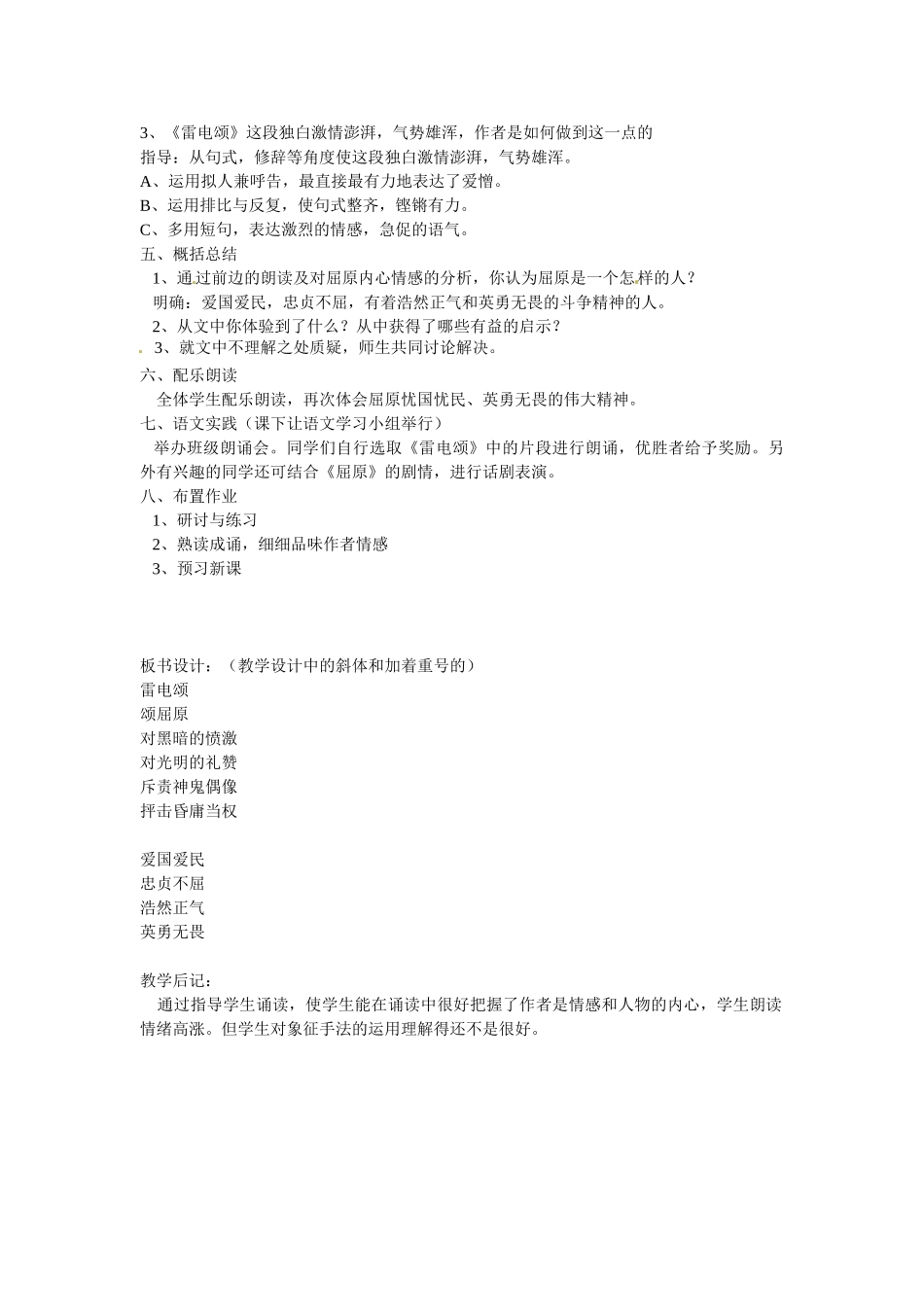 3、《雷电颂》这段独白激情澎湃，气势雄浑，作者是如何做到这一点的

指导：从句式，修辞等角度使这段独白激情澎湃，气势雄浑。

A、运用拟人兼呼告，最直接最有力地表达了爱憎。

B、运用排比与反复，使句式整齐，铿锵有力。

C、多用短句，表达激烈的情感，急促的语气。

五、概括总结

1、通过前边的朗读及对屈原内心情感的分析，你认为屈原是一个怎样的人？

明确：爱国爱民，忠贞不屈，有着浩然正气和英勇无畏的斗争精神的人。

2、从文中你体验到了什么？从中获得了哪些有益的启示？

3、就文中不理解之处质疑，师生共同讨论解决。

六、配乐朗读

全体学生配乐朗读，再次体会屈原忧国忧民、英勇无畏的伟大精神。

七、语文实践（课下让语文学习小组举行）

举办班级朗诵会。同学们自行选取《雷电颂》中的片段进行朗诵，优胜者给予奖励。另外有兴趣的同学还可结合《屈原》的剧情，进行话剧表演。

八、布置作业

1、研讨与练习

2、熟读成诵，细细品味作者情感

3、预习新课

板书设计：（教学设计中的斜体和加着重号的）

雷电颂
颂屈原
对黑暗的愤激
对光明的礼赞
斥责神鬼偶像
抨击昏庸当权

爱国爱民
忠贞不屈
浩然正气
英勇无畏

教学后记：

通过指导学生诵读，使学生能在诵读中很好把握了作者是情感和人物的内心，学生朗读情绪高涨。但学生对象征手法的运用理解得还不是很好。